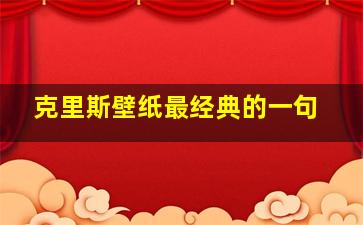 克里斯壁纸最经典的一句